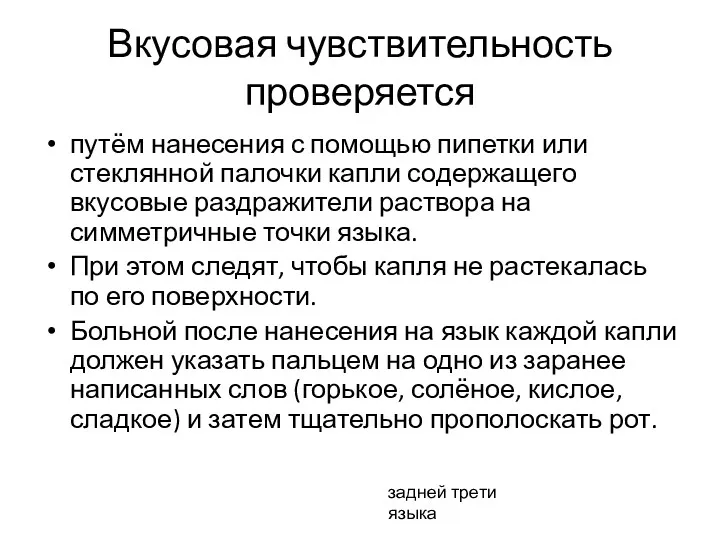 Вкусовая чувствительность проверяется

• путём нанесения с помощью пипетки или стеклянной палочки капли содержащего вкусовые раздражители раствора на симметричные точки языка.
• При этом следят, чтобы капля не растекалась по его поверхности.
• Больной после нанесения на язык каждой капли должен указать пальцем на одно из заранее написанных слов (горькое, солёное, кислое, сладкое) и затем тщательно прополоскать рот.

задней трети языка